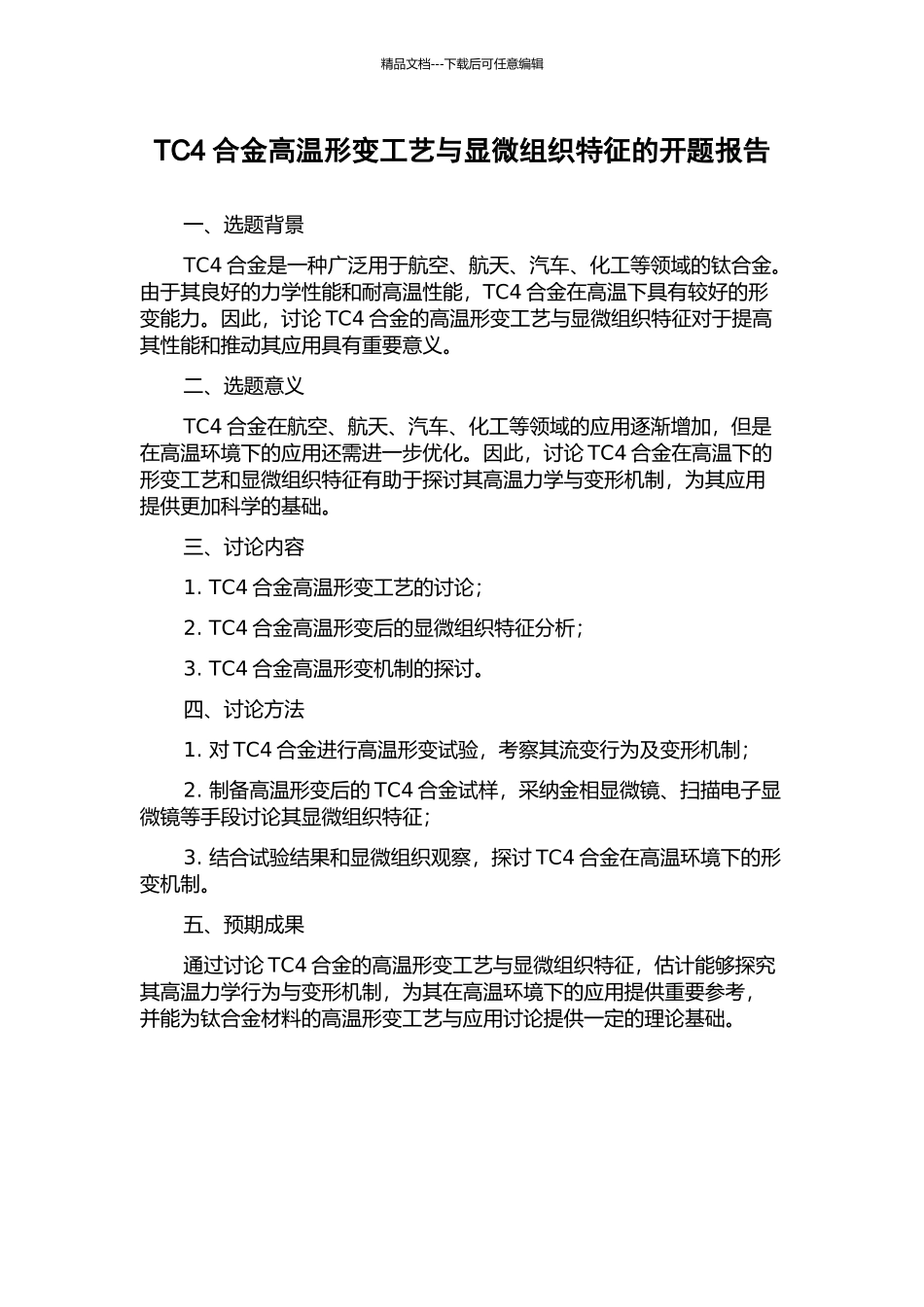 精品文档---下载后可任意编辑

TC4 合金高温形变工艺与显微组织特征的开题报告

一、选题背景

TC4 合金是一种广泛用于航空、航天、汽车、化工等领域的钛合金。由于其良好的力学性能和耐高温性能，TC4 合金在高温下具有较好的形变能力。因此，讨论 TC4 合金的高温形变工艺与显微组织特征对于提高其性能和推动其应用具有重要意义。

二、选题意义

TC4 合金在航空、航天、汽车、化工等领域的应用逐渐增加，但是在高温环境下的应用还需进一步优化。因此，讨论 TC4 合金在高温下的形变工艺和显微组织特征有助于探讨其高温力学与变形机制，为其应用提供更加科学的基础。

三、讨论内容

1. TC4 合金高温形变工艺的讨论；

2. TC4 合金高温形变后的显微组织特征分析；

3. TC4 合金高温形变机制的探讨。

四、讨论方法

1. 对 TC4 合金进行高温形变试验，考察其流变行为及变形机制；

2. 制备高温形变后的 TC4 合金试样，采纳金相显微镜、扫描电子显微镜等手段讨论其显微组织特征；

3. 结合试验结果和显微组织观察，探讨 TC4 合金在高温环境下的形变机制。

五、预期成果

通过讨论 TC4 合金的高温形变工艺与显微组织特征，估计能够探究其高温力学行为与变形机制，为其在高温环境下的应用提供重要参考，并能为钛合金材料的高温形变工艺与应用讨论提供一定的理论基础。